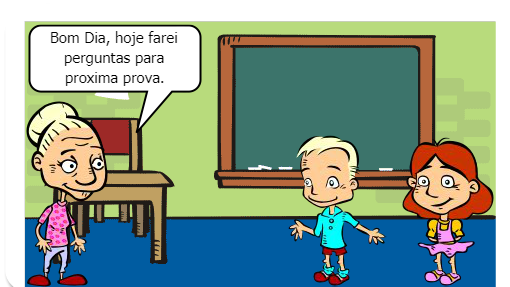 Bom Dia, hoje farei perguntas para proxima prova.